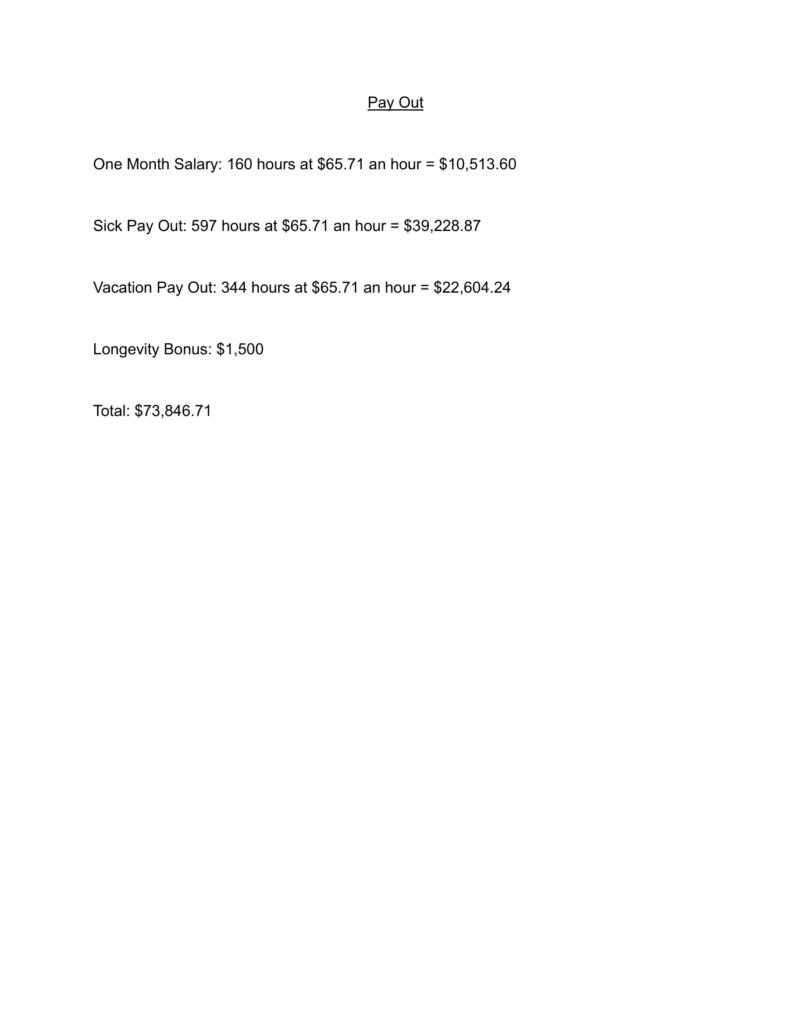 Pay Out

One Month Salary: 160 hours at $65.71 an hour = $10,513.60

Sick Pay Out: 597 hours at $65.71 an hour = $39,228.87

Vacation Pay Out: 344 hours at $65.71 an hour = $22,604.24

Longevity Bonus: $1,500

Total: $73,846.71